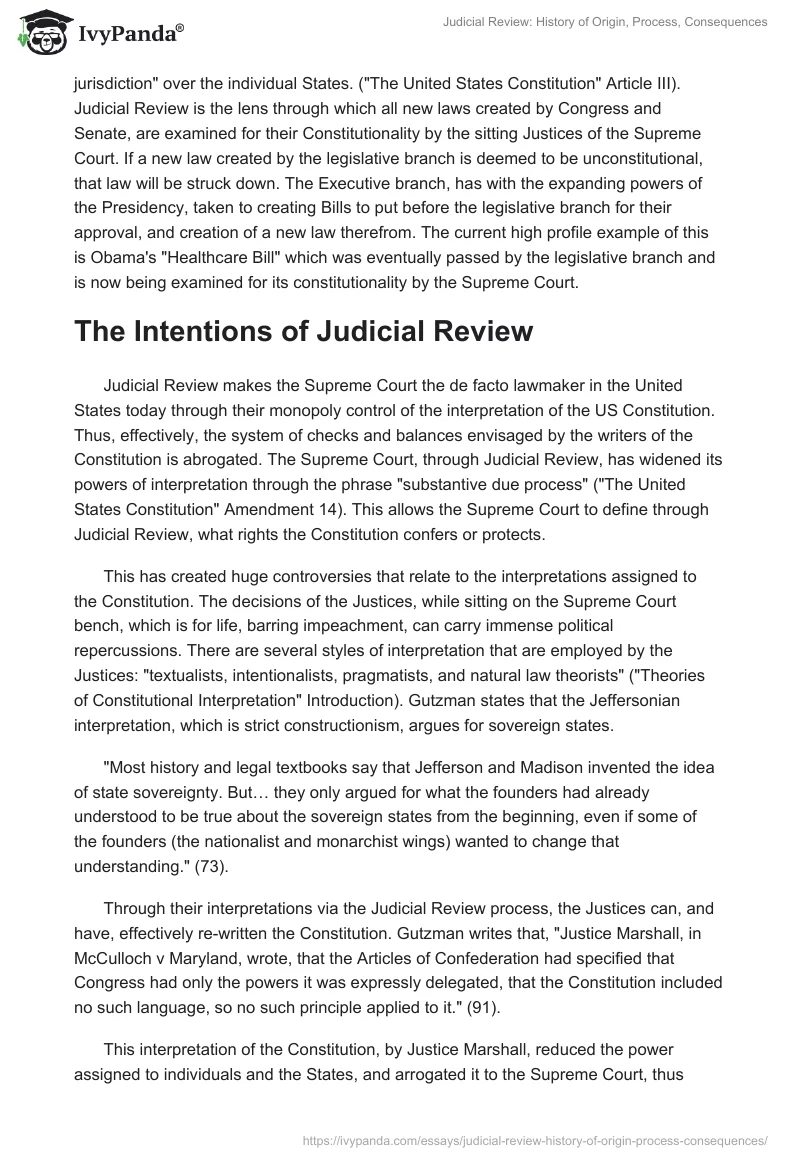 IvyPanda®

Judicial Review: History of Origin, Process, Consequences

jurisdiction" over the individual States. ("The United States Constitution" Article III). Judicial Review is the lens through which all new laws created by Congress and Senate, are examined for their Constitutionality by the sitting Justices of the Supreme Court. If a new law created by the legislative branch is deemed to be unconstitutional, that law will be struck down. The Executive branch, has with the expanding powers of the Presidency, taken to creating Bills to put before the legislative branch for their approval, and creation of a new law therefrom. The current high profile example of this is Obama's "Healthcare Bill" which was eventually passed by the legislative branch and is now being examined for its constitutionality by the Supreme Court.

The Intentions of Judicial Review

Judicial Review makes the Supreme Court the de facto lawmaker in the United States today through their monopoly control of the interpretation of the US Constitution. Thus, effectively, the system of checks and balances envisaged by the writers of the Constitution is abrogated. The Supreme Court, through Judicial Review, has widened its powers of interpretation through the phrase "substantive due process" ("The United States Constitution" Amendment 14). This allows the Supreme Court to define through Judicial Review, what rights the Constitution confers or protects.

This has created huge controversies that relate to the interpretations assigned to the Constitution. The decisions of the Justices, while sitting on the Supreme Court bench, which is for life, barring impeachment, can carry immense political repercussions. There are several styles of interpretation that are employed by the Justices: "textualists, intentionalists, pragmatists, and natural law theorists" ("Theories of Constitutional Interpretation" Introduction). Gutzman states that the Jeffersonian interpretation, which is strict constructionism, argues for sovereign states.

"Most history and legal textbooks say that Jefferson and Madison invented the idea of state sovereignty. But… they only argued for what the founders had already understood to be true about the sovereign states from the beginning, even if some of the founders (the nationalist and monarchist wings) wanted to change that understanding." (73).

Through their interpretations via the Judicial Review process, the Justices can, and have, effectively re-written the Constitution. Gutzman writes that, "Justice Marshall, in McCulloch v Maryland, wrote, that the Articles of Confederation had specified that Congress had only the powers it was expressly delegated, that the Constitution included no such language, so no such principle applied to it." (91).

This interpretation of the Constitution, by Justice Marshall, reduced the power assigned to individuals and the States, and arrogated it to the Supreme Court, thus

https://ivypanda.com/essays/judicial-review-history-of-origin-process-consequences/